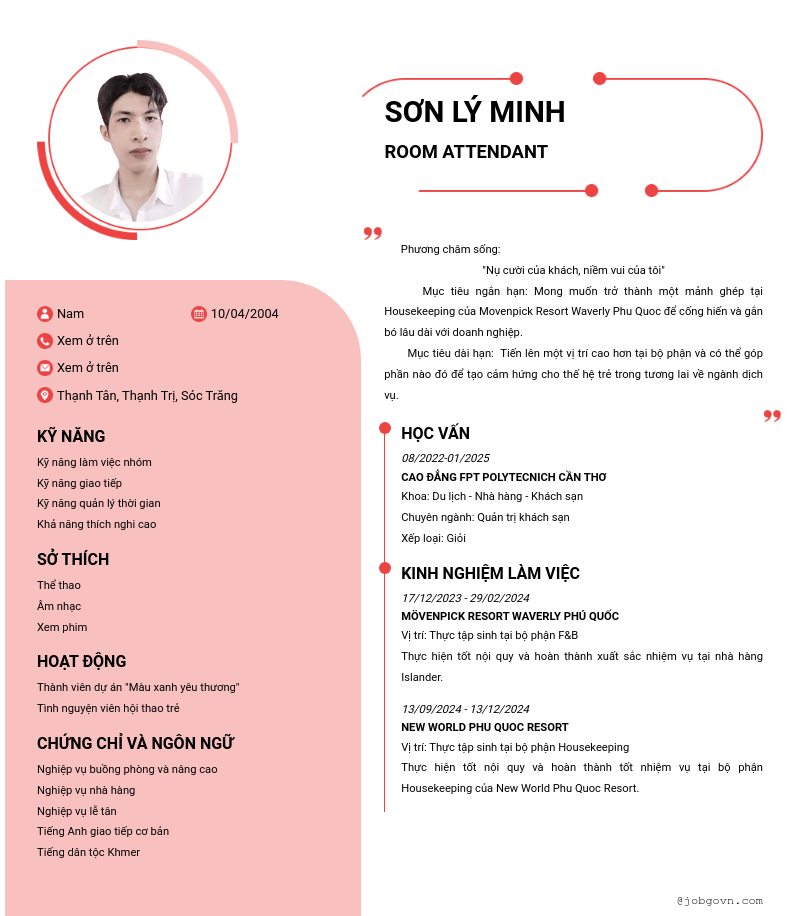 SƠN LÝ MINH

ROOM ATTENDANT

Nam

10/04/2004

Xem ở trên

Xem ở trên

Thạnh Tân, Thạnh Trị, Sóc Trăng

KỸ NĂNG

Kỹ năng làm việc nhóm

Kỹ năng giao tiếp

Kỹ năng quản lý thời gian

Khả năng thích nghi cao

SỞ THÍCH

Thể thao

Âm nhạc

Xem phim

HOẠT ĐỘNG

Thành viên dự án "Màu xanh yêu thương"

Tình nguyện viên hội thao trẻ

CHỨNG CHỈ VÀ NGÔN NGỮ

Nghiệp vụ buồng phòng và nâng cao

Nghiệp vụ nhà hàng

Nghiệp vụ lễ tân

Tiếng Anh giao tiếp cơ bản

Tiếng dân tộc Khmer

Phương châm sống:

"Nụ cười của khách, niềm vui của tôi"

Mục tiêu ngắn hạn: Mong muốn trở thành một mảnh ghép tại Housekeeping của Movenpick Resort Waverly Phu Quoc để cống hiến và gắn bó lâu dài với doanh nghiệp.

Mục tiêu dài hạn: Tiến lên một vị trí cao hơn tại bộ phận và có thể góp phần nào đó để tạo cảm hứng cho thế hệ trẻ trong tương lai về ngành dịch vụ.

HỌC VẤN

08/2022-01/2025

CAO ĐẲNG FPT POLYTECNICH CẦN THƠ

Khoa: Du lịch - Nhà hàng - Khách sạn

Chuyên ngành: Quản trị khách sạn

Xếp loại: Giỏi

KINH NGHIỆM LÀM VIỆC

17/12/2023 - 29/02/2024

MÖVENPICK RESORT WAVERLY PHÚ QUỐC

Vị trí: Thực tập sinh tại bộ phận F&B

Thực hiện tốt nội quy và hoàn thành xuất sắc nhiệm vụ tại nhà hàng Islander.

13/09/2024 - 13/12/2024

NEW WORLD PHU QUOC RESORT

Vị trí: Thực tập sinh tại bộ phận Housekeeping

Thực hiện tốt nội quy và hoàn thành tốt nhiệm vụ tại bộ phận Housekeeping của New World Phu Quoc Resort.

@jobgovn.com